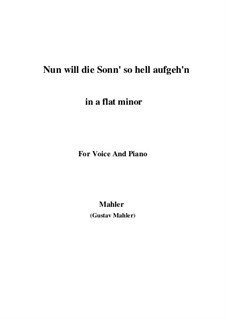 Nun will die Sonn' so hell aufgeh'n

in a flat minor

For Voice And Piano

Mahler
(Gustav Mahler)